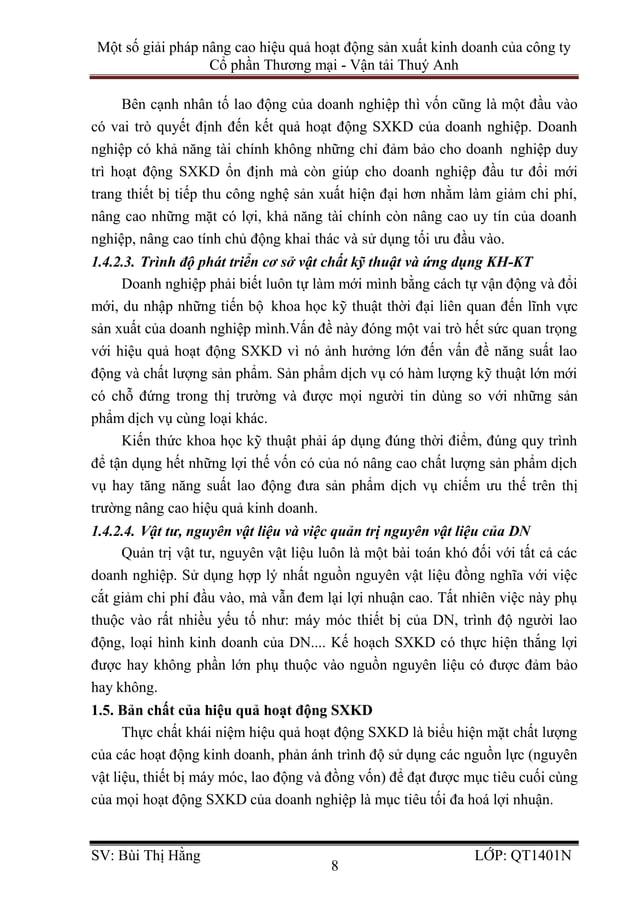 Một số giải pháp nâng cao hiệu quả hoạt động sản xuất kinh doanh của công ty Cổ phần Thương mại - Vận tải Thuý Anh

Bên cạnh nhân tố lao động của doanh nghiệp thì vốn cũng là một đầu vào có vai trò quyết định đến kết quả hoạt động SXKD của doanh nghiệp. Doanh nghiệp có khả năng tài chính không những chỉ đảm bảo cho doanh nghiệp duy trì hoạt động SXKD ổn định mà còn giúp cho doanh nghiệp đầu tư đổi mới trang thiết bị tiếp thu công nghệ sản xuất hiện đại hơn nhằm làm giảm chi phí, nâng cao những mặt có lợi, khả năng tài chính còn nâng cao uy tín của doanh nghiệp, nâng cao tính chủ động khai thác và sử dụng tối ưu đầu vào.

1.4.2.3. Trình độ phát triển cơ sở vật chất kỹ thuật và ứng dụng KH-KT

Doanh nghiệp phải biết luôn tự làm mới mình bằng cách tự vận động và đổi mới, du nhập những tiến bộ khoa học kỹ thuật thời đại liên quan đến lĩnh vực sản xuất của doanh nghiệp mình.Vấn đề này đóng một vai trò hết sức quan trọng với hiệu quả hoạt động SXKD vì nó ảnh hưởng lớn đến vấn đề năng suất lao động và chất lượng sản phẩm. Sản phẩm dịch vụ có hàm lượng kỹ thuật lớn mới có chỗ đứng trong thị trường và được mọi người tin dùng so với những sản phẩm dịch vụ cùng loại khác.

Kiến thức khoa học kỹ thuật phải áp dụng đúng thời điểm, đúng quy trình để tận dụng hết những lợi thế vốn có của nó nâng cao chất lượng sản phẩm dịch vụ hay tăng năng suất lao động đưa sản phẩm dịch vụ chiếm ưu thế trên thị trường nâng cao hiệu quả kinh doanh.

1.4.2.4. Vật tư, nguyên vật liệu và việc quản trị nguyên vật liệu của DN

Quản trị vật tư, nguyên vật liệu luôn là một bài toán khó đối với tất cả các doanh nghiệp. Sử dụng hợp lý nhất nguồn nguyên vật liệu đồng nghĩa với việc cắt giảm chi phí đầu vào, mà vẫn đem lại lợi nhuận cao. Tất nhiên việc này phụ thuộc vào rất nhiều yếu tố như: máy móc thiết bị của DN, trình độ người lao động, loại hình kinh doanh của DN.... Kế hoạch SXKD có thực hiện thắng lợi được hay không phần lớn phụ thuộc vào nguồn nguyên liệu có được đảm bảo hay không.

1.5. Bản chất của hiệu quả hoạt động SXKD

Thực chất khái niệm hiệu quả hoạt động SXKD là biểu hiện mặt chất lượng của các hoạt động kinh doanh, phản ánh trình độ sử dụng các nguồn lực (nguyên vật liệu, thiết bị máy móc, lao động và đồng vốn) để đạt được mục tiêu cuối cùng của mọi hoạt động SXKD của doanh nghiệp là mục tiêu tối đa hoá lợi nhuận.

SV: Bùi Thị Hằng
8
LỚP: QT1401N